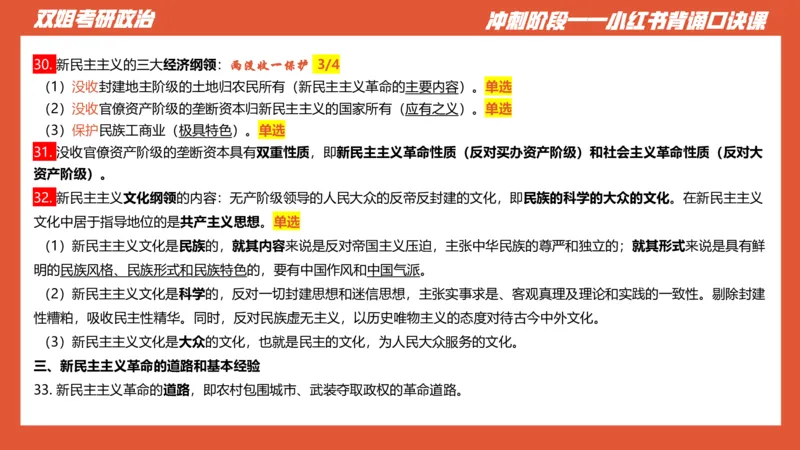 双姐考研政治

冲刺阶段——小红书背诵口诀课

30. 新民主主义的三大经济纲领：两没收一保护 3/4

（1）没收封建地主阶级的土地归农民所有（新民主主义革命的主要内容）。单选

（2）没收官僚资产阶级的垄断资本归新民主主义的国家所有（应有之义）。单选

（3）保护民族工商业（极具特色）。单选

31. 没收官僚资产阶级的垄断资本具有双重性质，即新民主主义革命性质（反对买办资产阶级）和社会主义革命性质（反对大资产阶级）。

32. 新民主主义文化纲领的内容：无产阶级领导的人民大众的反帝反封建的文化，即民族的科学的大众的文化。在新民主主义文化中居于指导地位的是共产主义思想。单选

（1）新民主主义文化是民族的，就其内容来说是反对帝国主义压迫，主张中华民族的尊严和独立的；就其形式来说是具有鲜明的民族风格、民族形式和民族特色的，要有中国作风和中国气派。

（2）新民主主义文化是科学的，反对一切封建思想和迷信思想，主张实事求是、客观真理及理论和实践的一致性。剔除封建性糟粕，吸收民主性精华。同时，反对民族虚无主义，以历史唯物主义的态度对待古今中外文化。

（3）新民主主义文化是大众的文化，也就是民主的文化，为人民大众服务的文化。

三、新民主主义革命的道路和基本经验

33. 新民主主义革命的道路，即农村包围城市、武装夺取政权的革命道路。